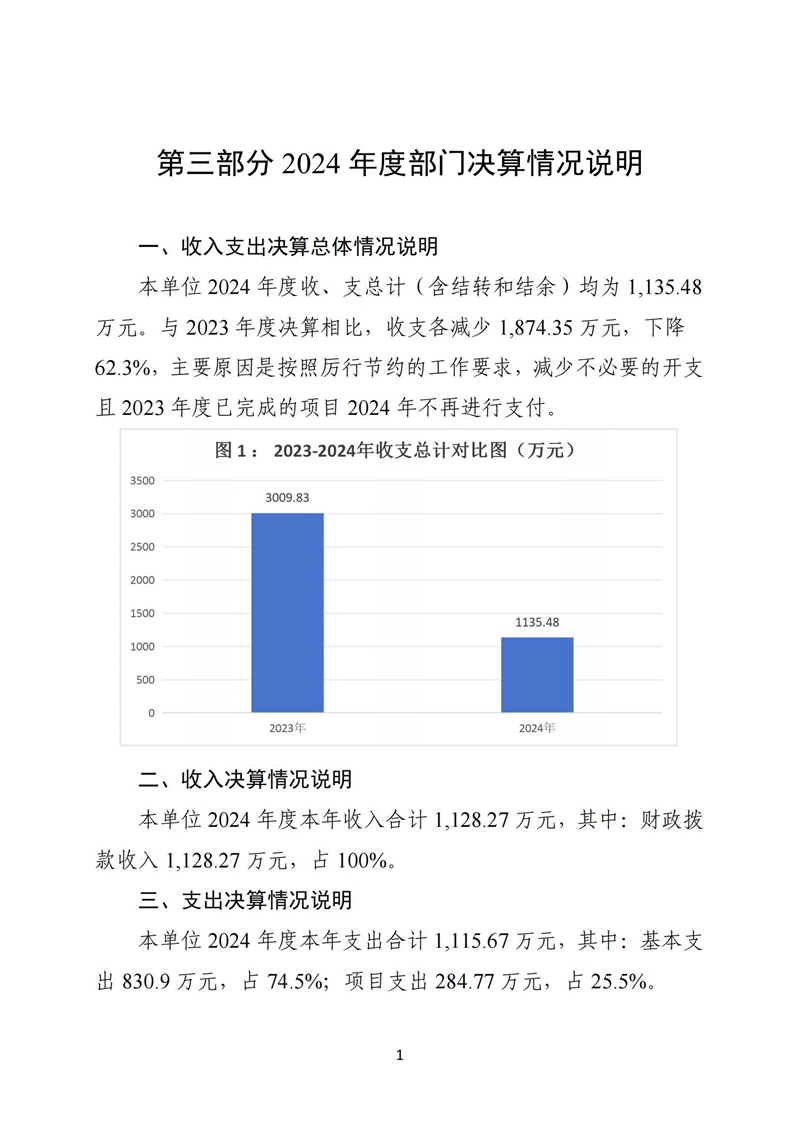 第三部分 2024 年度部门决算情况说明

一、收入支出决算总体情况说明

本单位 2024 年度收、支总计（含结转和结余）均为 1,135.48 万元。与 2023 年度决算相比，收支各减少 1,874.35 万元，下降 62.3%，主要原因是按照厉行节约的工作要求，减少不必要的开支且 2023 年度已完成的项目 2024 年不再进行支付。

图 1： 2023-2024年收支总计对比图（万元）

3500
3000
2500
2000
1500
1000
500
0

3009.83
1135.48

2023年
2024年

二、收入决算情况说明

本单位 2024 年度本年收入合计 1,128.27 万元，其中：财政拨款收入 1,128.27 万元，占 100%。

三、支出决算情况说明

本单位 2024 年度本年支出合计 1,115.67 万元，其中：基本支出 830.9 万元，占 74.5%；项目支出 284.77 万元，占 25.5%。

1